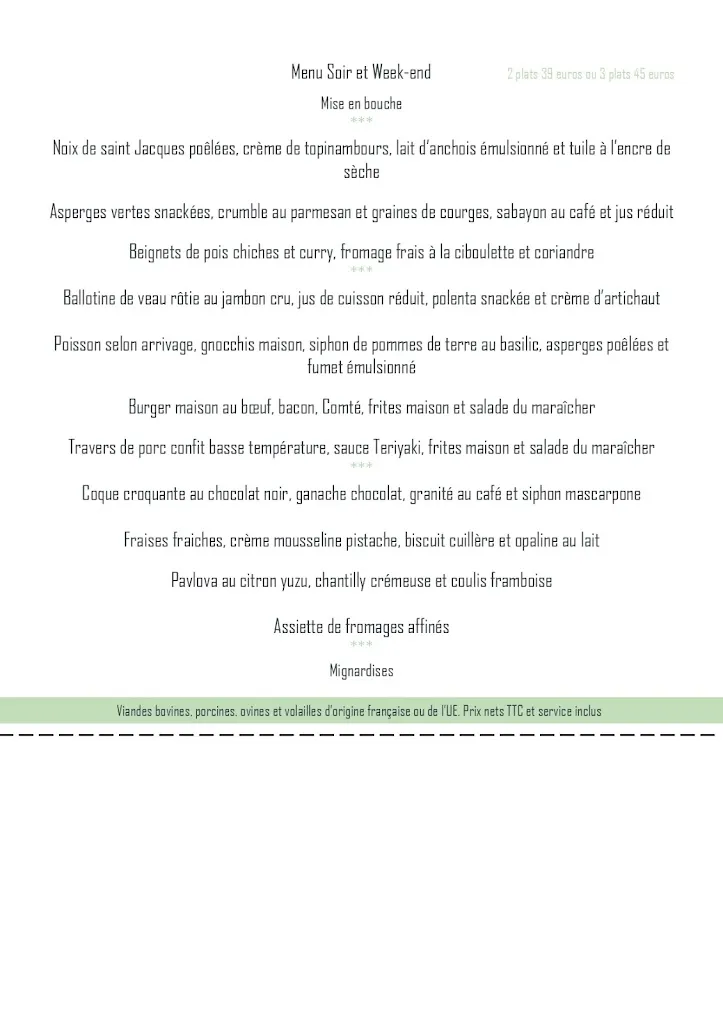 Menu Soir et Week-end

2 plats 39 euros ou 3 plats 45 euros

Mise en bouche

***

Noix de saint Jacques poêlées, crème de topinambours, lait d'anchois émulsionné et tuile à l'encre de sèche

Asperges vertes snackées, crumble au parmesan et graines de courges, sabayon au café et jus réduit

Beignets de pois chiches et curry, fromage frais à la ciboulette et coriandre

***

Ballotine de veau rôtie au jambon cru, jus de cuisson réduit, polenta snackée et crème d'artichaut

Poisson selon arrivage, gnocchis maison, siphon de pommes de terre au basilic, asperges poêlées et fumet émulsionné

Burger maison au bœuf, bacon, Comté, frites maison et salade du maraîcher

Travers de porc confit basse température, sauce Teriyaki, frites maison et salade du maraîcher

***

Coque croquante au chocolat noir, ganache chocolat, granité au café et siphon mascarpone

Fraises fraiches, crème mousseline pistache, biscuit cuillère et opaline au lait

Pavlova au citron yuzu, chantilly crémeuse et coulis framboise

Assiette de fromages affinés

***

Mignardises

Viandes bovines, porcines, ovines et volailles d'origine française ou de l'UE. Prix nets TTC et service inclus